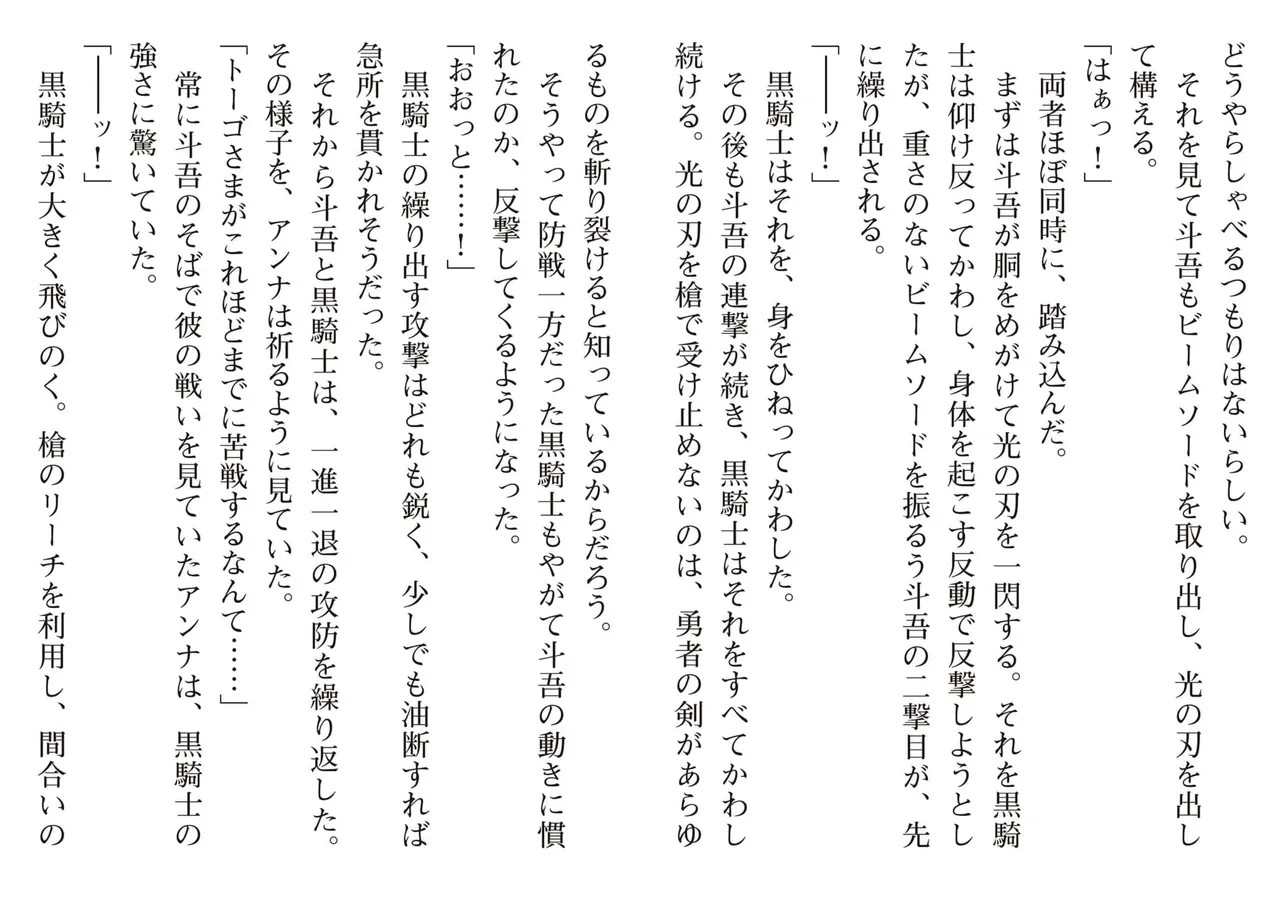 どうやらしゃべるつもりはないらしい。
それを見て斗吾もビームソードを取り出し、光の刃を出して構える。
「はぁっ！」
両者ほぼ同時に、踏み込んだ。
まずは斗吾が胴をめがけて光の刃を一閃する。それを黒騎士は仰け反ってかわし、身体を起こす反動で反撃しようとしたが、重さのないビームソードを振るう斗吾の二撃目が、先に繰り出される。
「――ッ！」
黒騎士はそれを、身をひねってかわした。
その後も斗吾の連撃が続き、黒騎士はそれをすべてかわし続ける。光の刃を槍で受け止めないのは、勇者の剣があらゆるものを斬り裂けると知っているからだろう。
そうやって防戦一方だった黒騎士もやがて斗吾の動きに慣れたのか、反撃してくるようになった。
「おおっと……！」
黒騎士の繰り出す攻撃はどれも鋭く、少しでも油断すれば急所を貫かれそうだった。
それから斗吾と黒騎士は、一進一退の攻防を繰り返した。
その様子を、アンナは祈るように見ていた。
「トーゴさまがこれほどまでに苦戦するなんて……」
常に斗吾のそばで彼の戦いを見ていたアンナは、黒騎士の強さに驚いていた。
「――ッ！」
黒騎士が大きく飛びのく。槍のリーチを利用し、間合いの